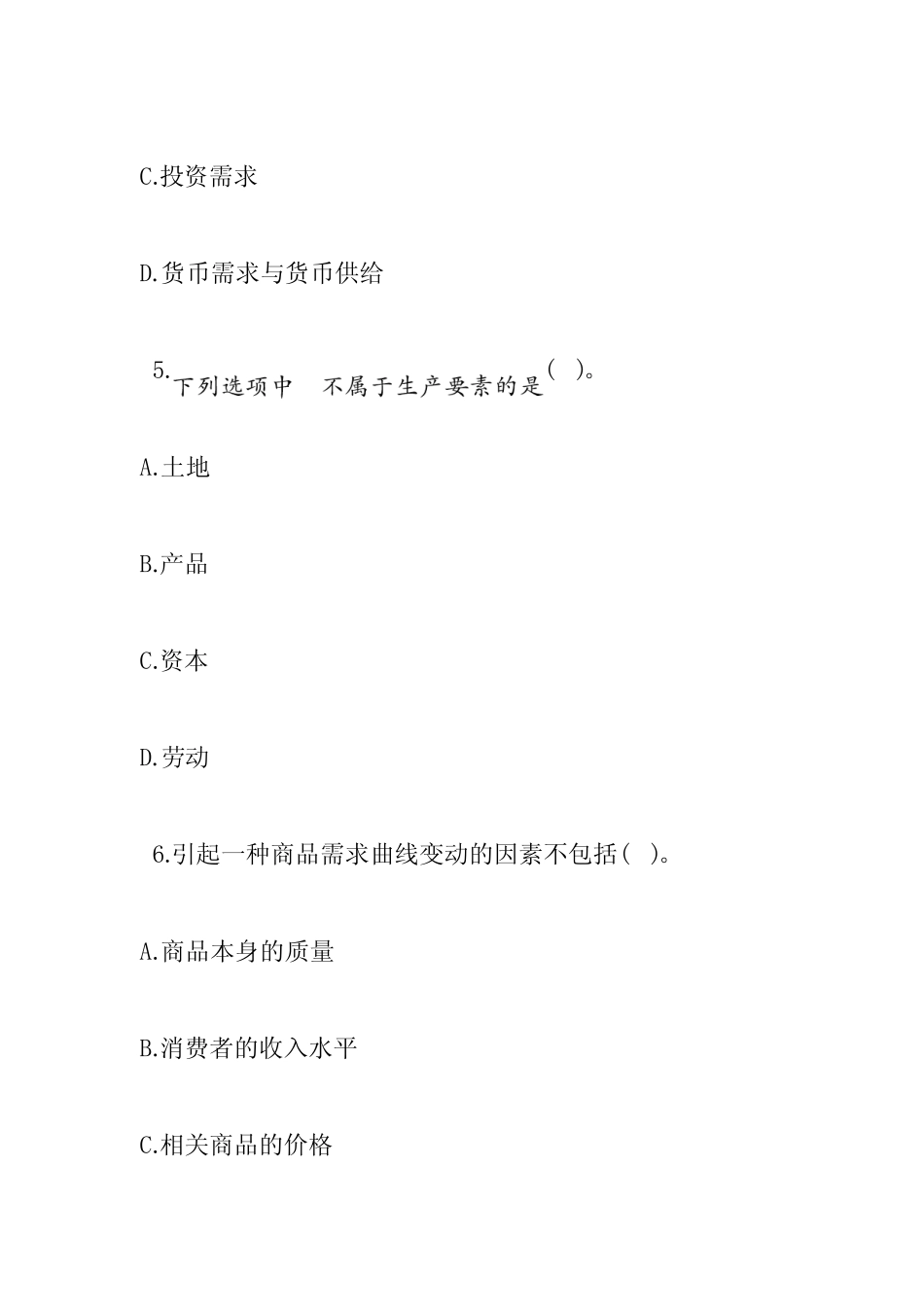 C.投资需求

D.货币需求与货币供给

5.下列选项中 不属于生产要素的是( )。

A.土地

B.产品

C.资本

D.劳动

6.引起一种商品需求曲线变动的因素不包括( )。

A.商品本身的质量

B.消费者的收入水平

C.相关商品的价格